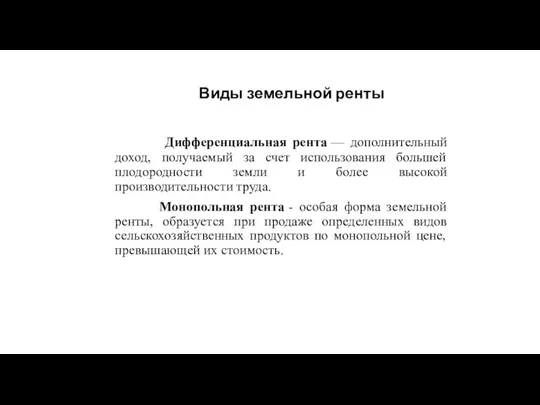 Виды земельной ренты

Дифференциальная рента — дополнительный доход, получаемый за счет использования большей плодородности земли и более высокой производительности труда.

Монопольная рента - особая форма земельной ренты, образуется при продаже определенных видов сельскохозяйственных продуктов по монопольной цене, превышающей их стоимость.